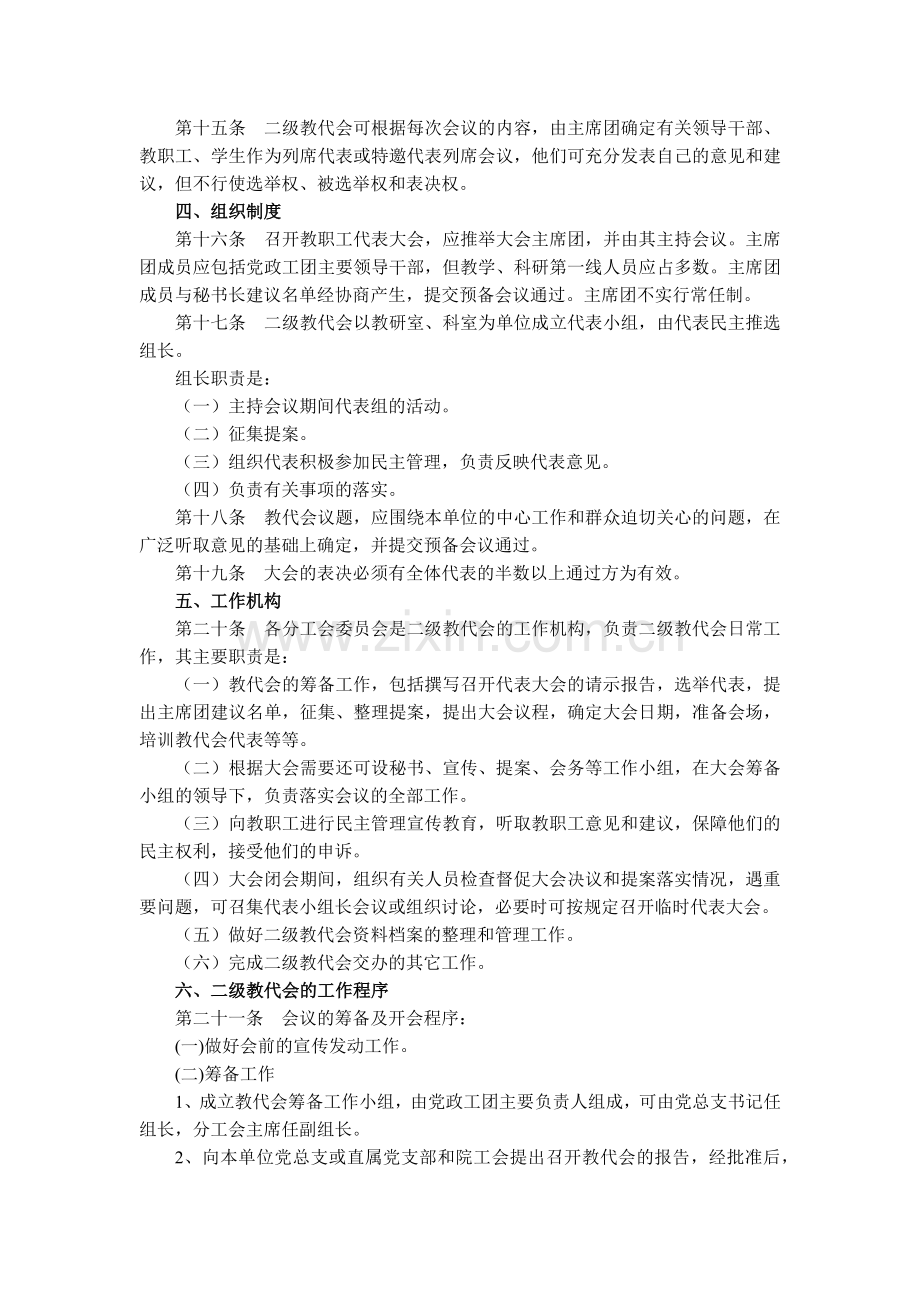 第十五条 二级教代会可根据每次会议的内容，由主席团确定有关领导干部、教职工、学生作为列席代表或特邀代表列席会议，他们可充分发表自己的意见和建议，但不行使选举权、被选举权和表决权。

四、组织制度

第十六条 召开教职工代表大会，应推举大会主席团，并由其主持会议。主席团成员应包括党政工团主要领导干部，但教学、科研第一线人员应占多数。主席团成员与秘书长建议名单经协商产生，提交预备会议通过。主席团不实行常任制。

第十七条 二级教代会以教研室、科室为单位成立代表小组，由代表民主推选组长。

组长职责是：

（一）主持会议期间代表组的活动。

（二）征集提案。

（三）组织代表积极参加民主管理，负责反映代表意见。

（四）负责有关事项的落实。

第十八条 教代会议题，应围绕本单位的中心工作和群众迫切关心的问题，在广泛听取意见的基础上确定，并提交预备会议通过。

第十九条 大会的表决必须有全体代表的半数以上通过方为有效。

五、工作机构

第二十条 各分工会委员会是二级教代会的工作机构，负责二级教代会日常工作，其主要职责是：

（一）教代会的筹备工作，包括撰写召开代表大会的请示报告，选举代表，提出主席团建议名单，征集、整理提案，提出大会议程，确定大会日期，准备会场，培训教代会代表等等。

（二）根据大会需要还可设秘书、宣传、提案、会务等工作小组，在大会筹备小组的领导下，负责落实会议的全部工作。

（三）向教职工进行民主管理宣传教育，听取教职工意见和建议，保障他们的民主权利，接受他们的申诉。

（四）大会闭会期间，组织有关人员检查督促大会决议和提案落实情况，遇重要问题，可召集代表小组长会议或组织讨论，必要时可按规定召开临时代表大会。

（五）做好二级教代会资料档案的整理和管理工作。

（六）完成二级教代会交办的其它工作。

六、二级教代会的工作程序

第二十一条 会议的筹备及开会程序：

(一)做好会前的宣传发动工作。

(二)筹备工作

1、成立教代会筹备工作小组，由党政工团主要负责人组成，可由党总支书记任组长，分工会主席任副组长。

2、向本单位党总支或直属党支部和院工会提出召开教代会的报告，经批准后，

www.zixin.com.cn